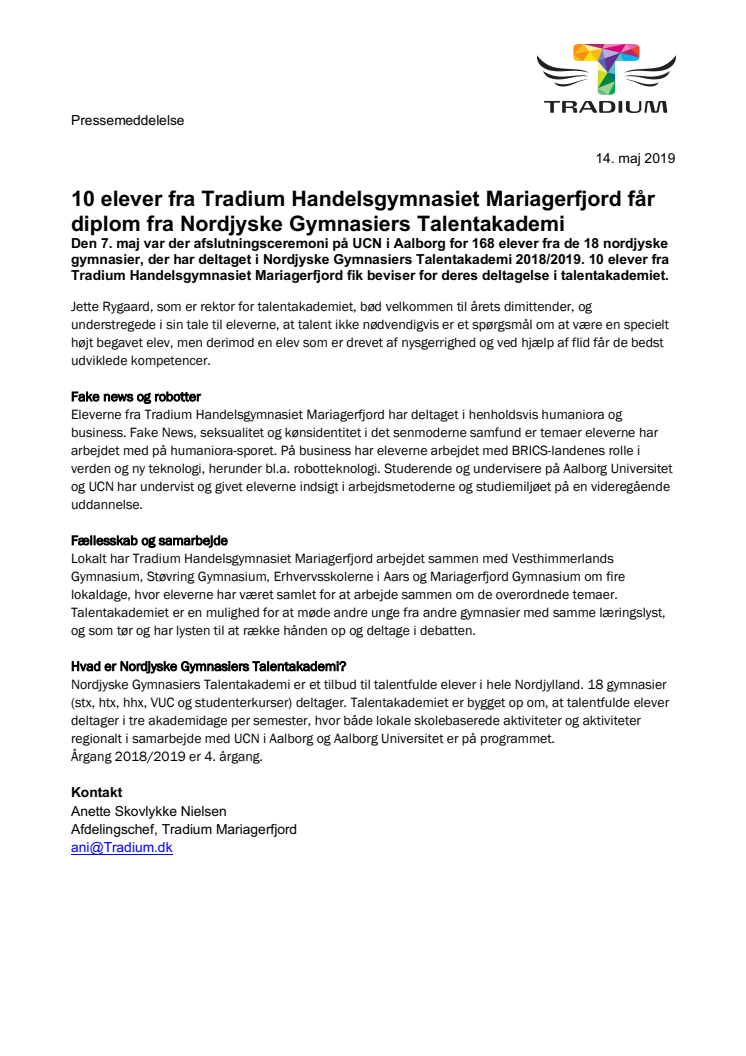 TRADIUM

Pressemeddelelse

14. maj 2019

10 elever fra Tradium Handelsgymnasiet Mariagerfjord får diplom fra Nordjyske Gymnasiers Talentakademi

Den 7. maj var der afslutningsceremoni på UCN i Aalborg for 168 elever fra de 18 nordjyske gymnasier, der har deltaget i Nordjyske Gymnasiers Talentakademi 2018/2019. 10 elever fra Tradium Handelsgymnasiet Mariagerfjord fik beviser for deres deltagelse i talentakademiet.

Jette Rygaard, som er rektor for talentakademiet, bød velkommen til årets dimittender, og understregede i sin tale til eleverne, at talent ikke nødvendigvis er et spørgsmål om at være en specielt højt begavet elev, men derimod en elev som er drevet af nysgerrighed og ved hjælp af flid får de bedst udviklede kompetencer.

Fake news og robotter
Eleverne fra Tradium Handelsgymnasiet Mariagerfjord har deltaget i henholdsvis humaniora og business. Fake News, seksualitet og kønsidentitet i det senmoderne samfund er temaer eleverne har arbejdet med på humaniora-sporet. På business har eleverne arbejdet med BRICS-landenes rolle i verden og ny teknologi, herunder bl.a. robotteknologi. Studerende og undervisere på Aalborg Universitet og UCN har undervist og givet eleverne indsigt i arbejdsmetoderne og studiemiljøet på en videregående uddannelse.

Fællesskab og samarbejde
Lokalt har Tradium Handelsgymnasiet Mariagerfjord arbejdet sammen med Vesthimmerlands Gymnasium, Støvring Gymnasium, Erhvervsskolerne i Aars og Mariagerfjord Gymnasium om fire lokaldage, hvor eleverne har været samlet for at arbejde sammen om de overordnede temaer. Talentakademiet er en mulighed for at møde andre unge fra andre gymnasier med samme læringslyst, og som tør og har lysten til at række hånden op og deltage i debatten.

Hvad er Nordjyske Gymnasiers Talentakademi?
Nordjyske Gymnasiers Talentakademi er et tilbud til talentfulde elever i hele Nordjylland. 18 gymnasier (stx, htx, hhx, VUC og studenterkurser) deltager. Talentakademiet er bygget op om, at talentfulde elever deltager i tre akademidage per semester, hvor både lokale skolebaserede aktiviteter og aktiviteter regionalt i samarbejde med UCN i Aalborg og Aalborg Universitet er på programmet.
Årgang 2018/2019 er 4. årgang.

Kontakt
Anette Skovlykke Nielsen
Afdelingschef, Tradium Mariagerfjord
ani@Tradium.dk